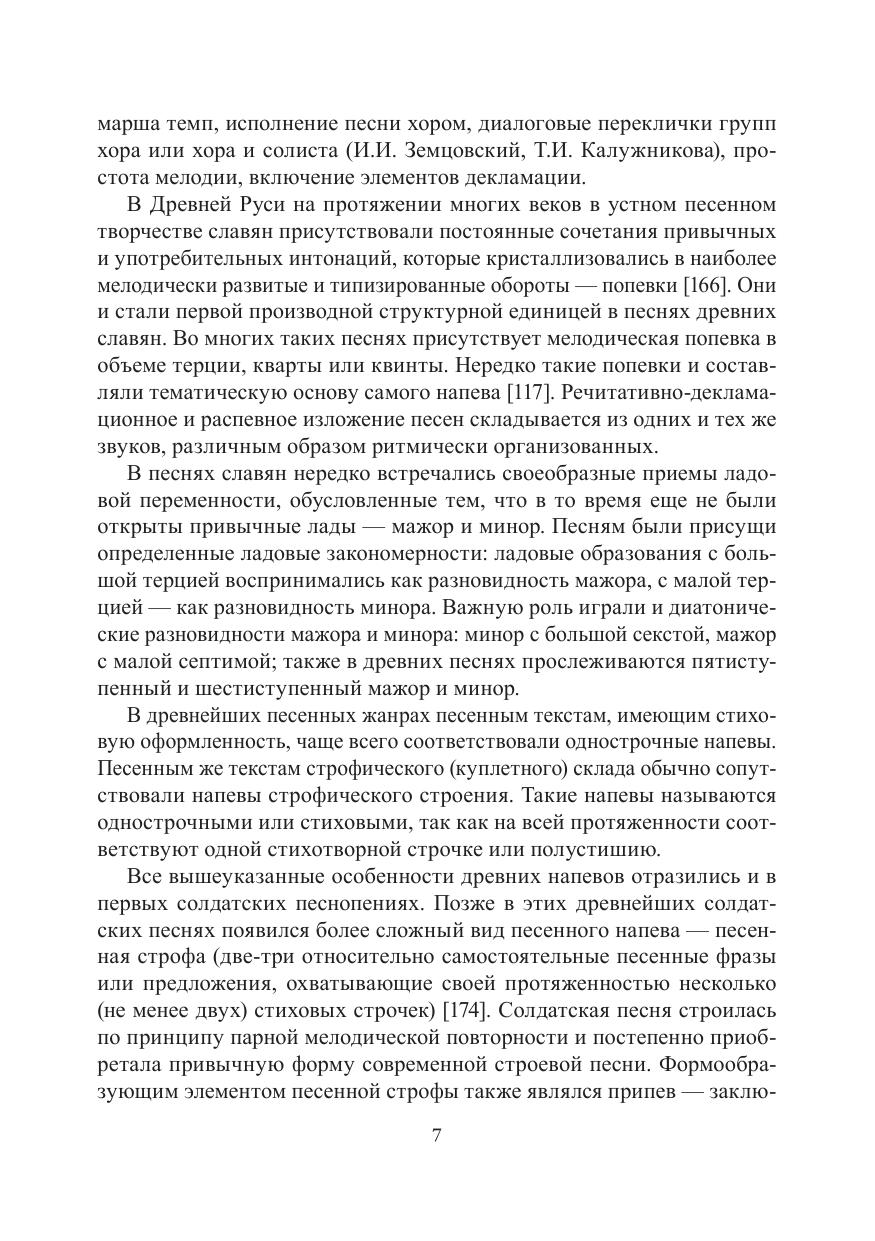 марша темп, исполнение песни хором, диалоговые переклички групп хора или хора и солиста (И.И. Земцовский, Т.И. Калужникова), простота мелодии, включение элементов декламации.

В Древней Руси на протяжении многих веков в устном песенном творчестве славян присутствовали постоянные сочетания привычных и употребительных интонаций, которые кристаллизовались в наиболее мелодически развитые и типизированные обороты — попевки [166]. Они и стали первой производной структурной единицей в песнях древних славян. Во многих таких песнях присутствует мелодическая попевка в объеме терции, кварты или квинты. Нередко такие попевки и составляли тематическую основу самого напева [117]. Речитативно-декламационное и распевное изложение песен складывается из одних и тех же звуков, различным образом ритмически организованных.

В песнях славян нередко встречались своеобразные приемы ладовой переменности, обусловленные тем, что в то время еще не были открыты привычные лады — мажор и минор. Песням были присущи определенные ладовые закономерности: ладовые образования с большой терцией воспринимались как разновидность мажора, с малой терцией — как разновидность минора. Важную роль играли и диатонические разновидности мажора и минора: минор с большой секстой, мажор с малой септимой; также в древних песнях прослеживаются пятиступенный и шестиступенный мажор и минор.

В древнейших песенных жанрах песенным текстам, имеющим стиховую оформленность, чаще всего соответствовали однострочные напевы. Песенным же текстам строфического (куплетного) склада обычно сопутствовали напевы строфического строения. Такие напевы называются однострочными или стиховыми, так как на всей протяженности соответствуют одной стихотворной строчке или полустишию.

Все вышеуказанные особенности древних напевов отразились и в первых солдатских песнопениях. Позже в этих древнейших солдатских песнях появился более сложный вид песенного напева — песенная строфа (две-три относительно самостоятельные песенные фразы или предложения, охватывающие своей протяженностью несколько (не менее двух) стиховых строчек) [174]. Солдатская песня строилась по принципу парной мелодической повторности и постепенно приобретала привычную форму современной строевой песни. Формообразующим элементом песенной строфы также являлся припев — заклю-

7